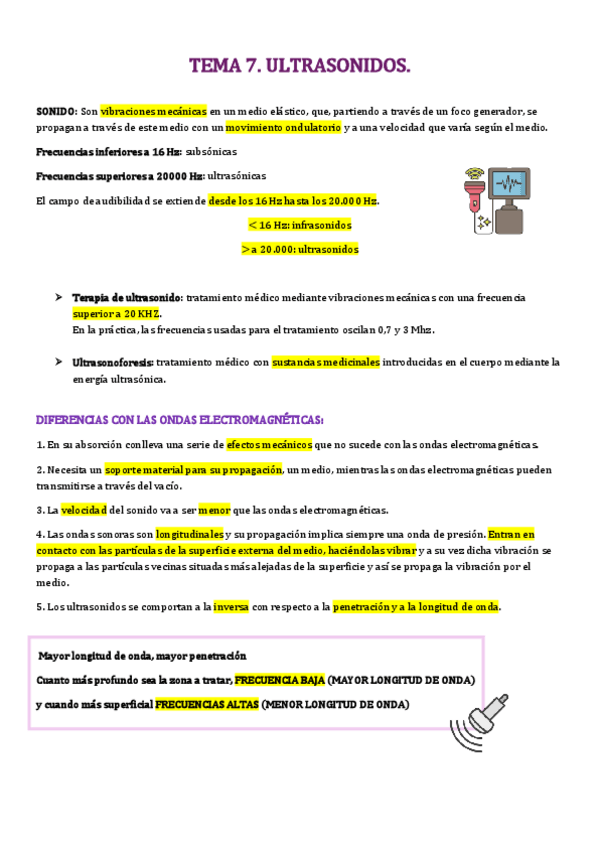 TEMA 7. ULTRASONIDOS.

SONIDO: Son vibraciones mecánicas en un medio elástico, que, partiendo a través de un foco generador, se propagan a través de este medio con un movimiento ondulatorio y a una velocidad que varía según el medio.

Frecuencias inferiores a 16 Hz: subsónicas

Frecuencias superiores a 20000 Hz: ultrasónicas

El campo de audibilidad se extiende desde los 16 Hz hasta los 20.000 Hz.

< 16 Hz: infrasonidos

> a 20.000: ultrasonidos

➤ Terapia de ultrasonido: tratamiento médico mediante vibraciones mecánicas con una frecuencia superior a 20 KHZ.
En la práctica, las frecuencias usadas para el tratamiento oscilan 0,7 y 3 Mhz.

➤ Ultrasonoforesis: tratamiento médico con sustancias medicinales introducidas en el cuerpo mediante la energía ultrasónica.

DIFERENCIAS CON LAS ONDAS ELECTROMAGNÉTICAS:

1. En su absorción conlleva una serie de efectos mecánicos que no sucede con las ondas electromagnéticas.

2. Necesita un soporte material para su propagación, un medio, mientras las ondas electromagnéticas pueden transmitirse a través del vacío.

3. La velocidad del sonido va a ser menor que las ondas electromagnéticas.

4. Las ondas sonoras son longitudinales y su propagación implica siempre una onda de presión. Entran en contacto con las partículas de la superficie externa del medio, haciéndolas vibrar y a su vez dicha vibración se propaga a las partículas vecinas situadas más alejadas de la superficie y así se propaga la vibración por el medio.

5. Los ultrasonidos se comportan a la inversa con respecto a la penetración y a la longitud de onda.

Mayor longitud de onda, mayor penetración

Cuanto más profundo sea la zona a tratar, FRECUENCIA BAJA (MAYOR LONGITUD DE ONDA)

y cuando más superficial FRECUENCIAS ALTAS (MENOR LONGITUD DE ONDA)